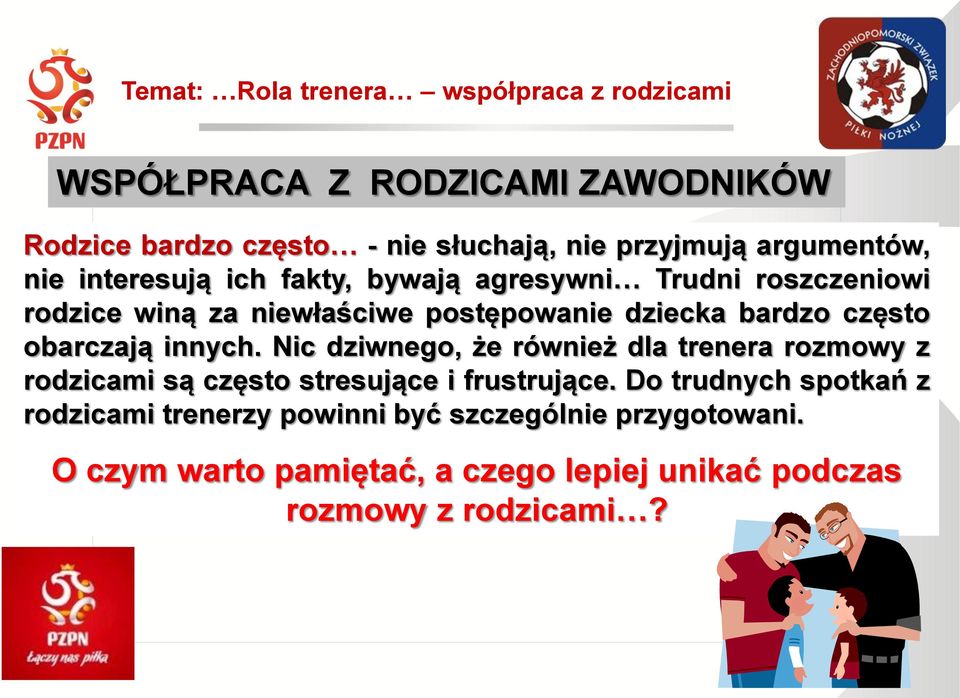 PZPN

Temat: …Rola trenera… – współpraca z rodzicami

ZACHODNIOPOMORSKI ZWIĄZEK PIŁKI NOŻNEJ

WSPÓŁPRACA Z RODZICAMI ZAWODNIKÓW

Rodzice bardzo często… - nie słuchają, nie przyjmują argumentów, nie interesują ich fakty, bywają agresywni… Trudni roszczeniowi rodzice winą za niewłaściwe postępowanie dziecka bardzo często obarczają innych. Nic dziwnego, że również dla trenera rozmowy z rodzicami są często stresujące i frustrujące. Do trudnych spotkań z rodzicami trenerzy powinni być szczególnie przygotowani.

O czym warto pamiętać, a czego lepiej unikać podczas rozmowy z rodzicami…?

PZPN
Łączy nas piłka